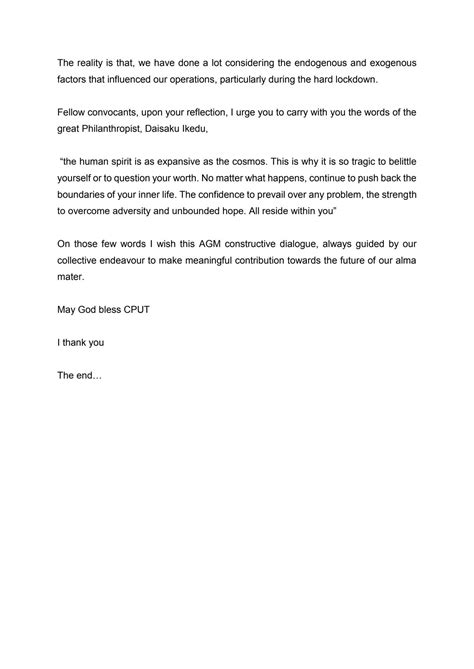 The reality is that, we have done a lot considering the endogenous and exogenous factors that influenced our operations, particularly during the hard lockdown.

Fellow convocants, upon your reflection, I urge you to carry with you the words of the great Philanthropist, Daisaku Ikedu,

"the human spirit is as expansive as the cosmos. This is why it is so tragic to belittle yourself or to question your worth. No matter what happens, continue to push back the boundaries of your inner life. The confidence to prevail over any problem, the strength to overcome adversity and unbounded hope. All reside within you"

On those few words I wish this AGM constructive dialogue, always guided by our collective endeavour to make meaningful contribution towards the future of our alma mater.

May God bless CPUT

I thank you

The end…